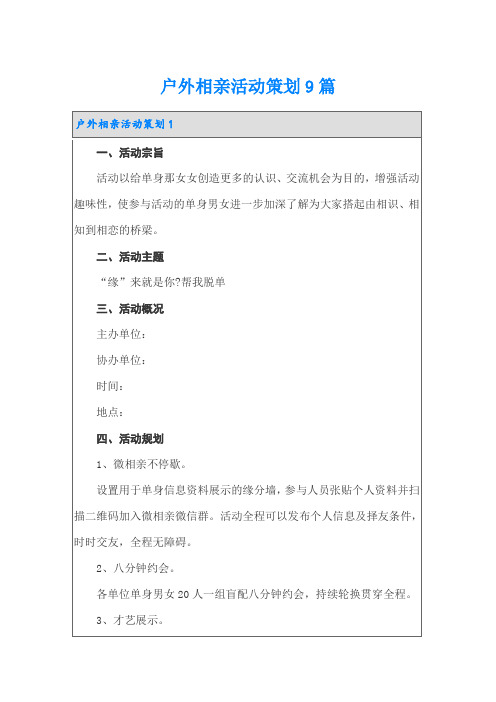 户外相亲活动策划9篇

户外相亲活动策划1

一、活动宗旨

活动以给单身那女女创造更多的认识、交流机会为目的，增强活动趣味性，使参与活动的单身男女进一步加深了解为大家搭起由相识、相知到相恋的桥梁。

二、活动主题

“缘”来就是你?帮我脱单

三、活动概况

主办单位：

协办单位：

时间：

地点：

四、活动规划

1、微相亲不停歇。

设置用于单身信息资料展示的缘分墙，参与人员张贴个人资料并扫描二维码加入微相亲微信群。活动全程可以发布个人信息及择友条件，时时交友，全程无障碍。

2、八分钟约会。

各单位单身男女20人一组盲配八分钟约会，持续轮换贯穿全程。

3、才艺展示。